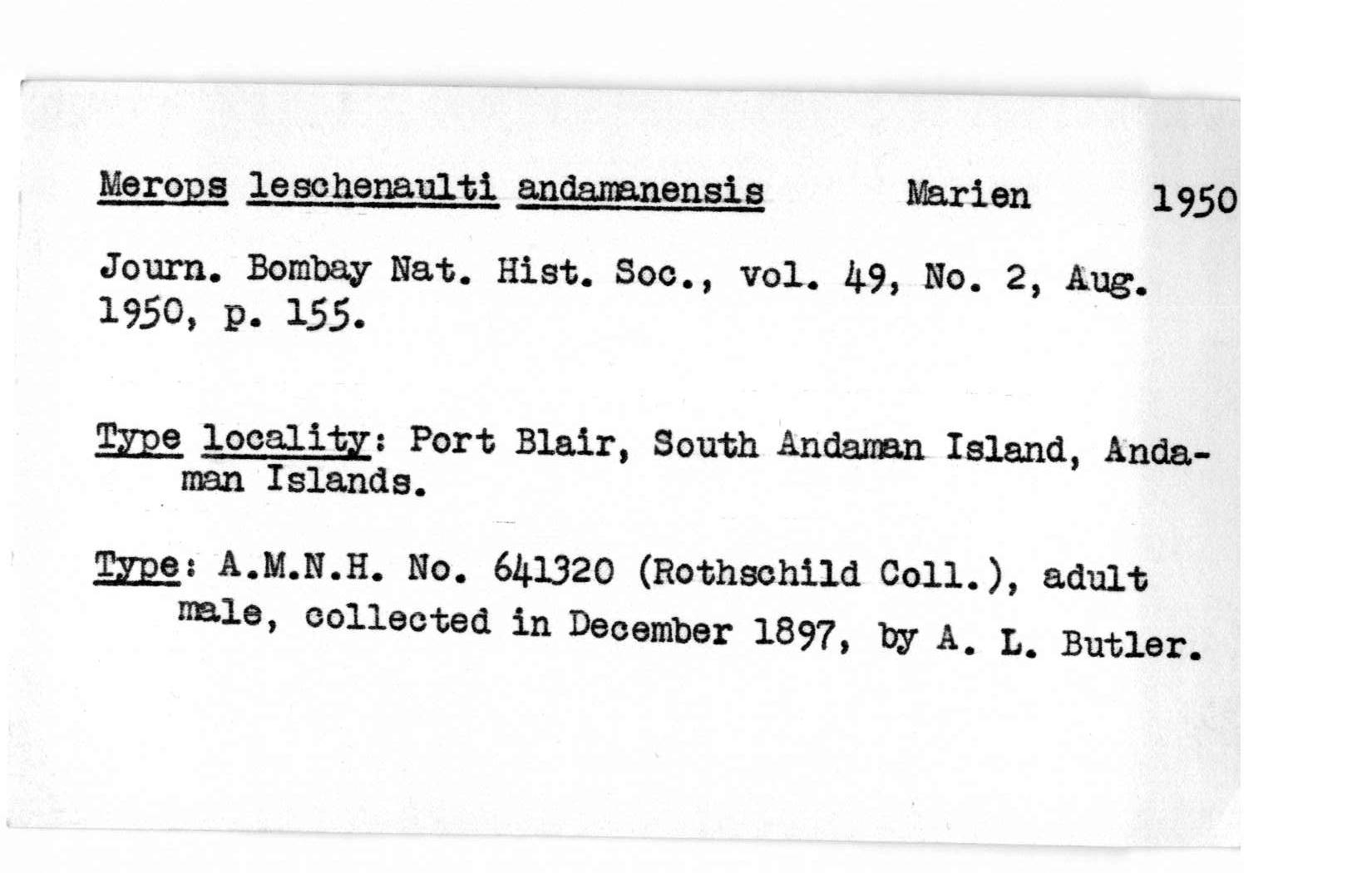 Merops leschenaulti andamanensis Marien 1950

Journ. Bombay Nat. Hist. Soc., vol. 49, No. 2, Aug. 1950, p. 155.

Type locality: Port Blair, South Andaman Island, Andaman Islands.

Type: A.M.N.H. No. 641320 (Rothschild Coll.), adult male, collected in December 1897, by A. L. Butler.